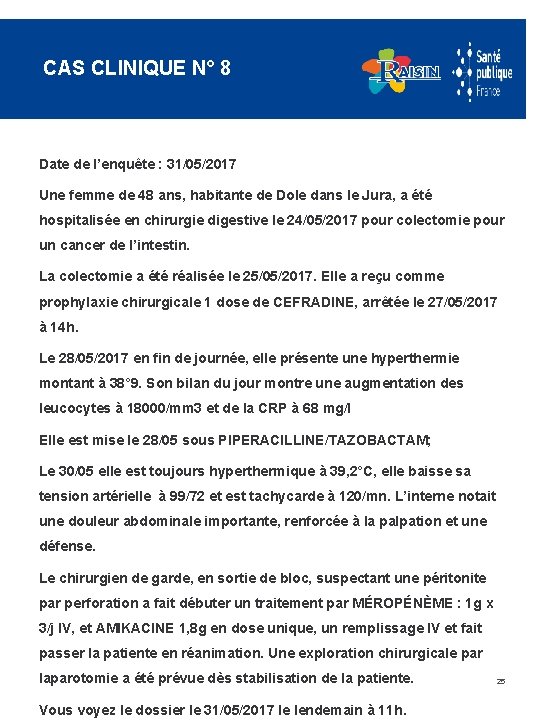 CAS CLINIQUE N° 8

RAISIN

Santé publique France

Date de l'enquête : 31/05/2017

Une femme de 48 ans, habitante de Dole dans le Jura, a été hospitalisée en chirurgie digestive le 24/05/2017 pour colectomie pour un cancer de l'intestin.

La colectomie a été réalisée le 25/05/2017. Elle a reçu comme prophylaxie chirurgicale 1 dose de CEFRADINE, arrêtée le 27/05/2017 à 14h.

Le 28/05/2017 en fin de journée, elle présente une hyperthermie montant à 38°9. Son bilan du jour montre une augmentation des leucocytes à 18000/mm3 et de la CRP à 68 mg/l

Elle est mise le 28/05 sous PIPERACILLINE/TAZOBACTAM;

Le 30/05 elle est toujours hyperthermique à 39,2°C, elle baisse sa tension artérielle à 99/72 et est tachycarde à 120/mn. L'interne notait une douleur abdominale importante, renforcée à la palpation et une défense.

Le chirurgien de garde, en sortie de bloc, suspectant une péritonite par perforation a fait débuter un traitement par MÉROPÉNÈME : 1g x 3/j IV, et AMIKACINE 1,8g en dose unique, un remplissage IV et fait passer la patiente en réanimation. Une exploration chirurgicale par laparotomie a été prévue dès stabilisation de la patiente.

25

Vous voyez le dossier le 31/05/2017 le lendemain à 11h.